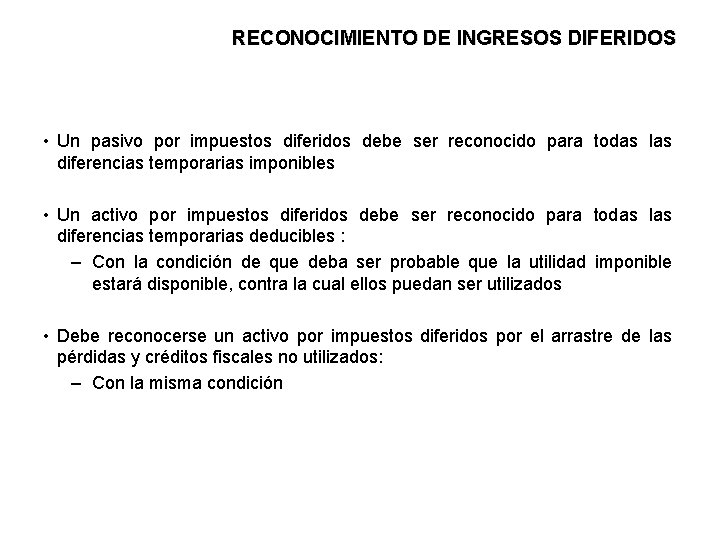 RECONOCIMIENTO DE INGRESOS DIFERIDOS

• Un pasivo por impuestos diferidos debe ser reconocido para todas las diferencias temporarias imponibles

• Un activo por impuestos diferidos debe ser reconocido para todas las diferencias temporarias deducibles :

– Con la condición de que deba ser probable que la utilidad imponible estará disponible, contra la cual ellos puedan ser utilizados

• Debe reconocerse un activo por impuestos diferidos por el arrastre de las pérdidas y créditos fiscales no utilizados:

– Con la misma condición